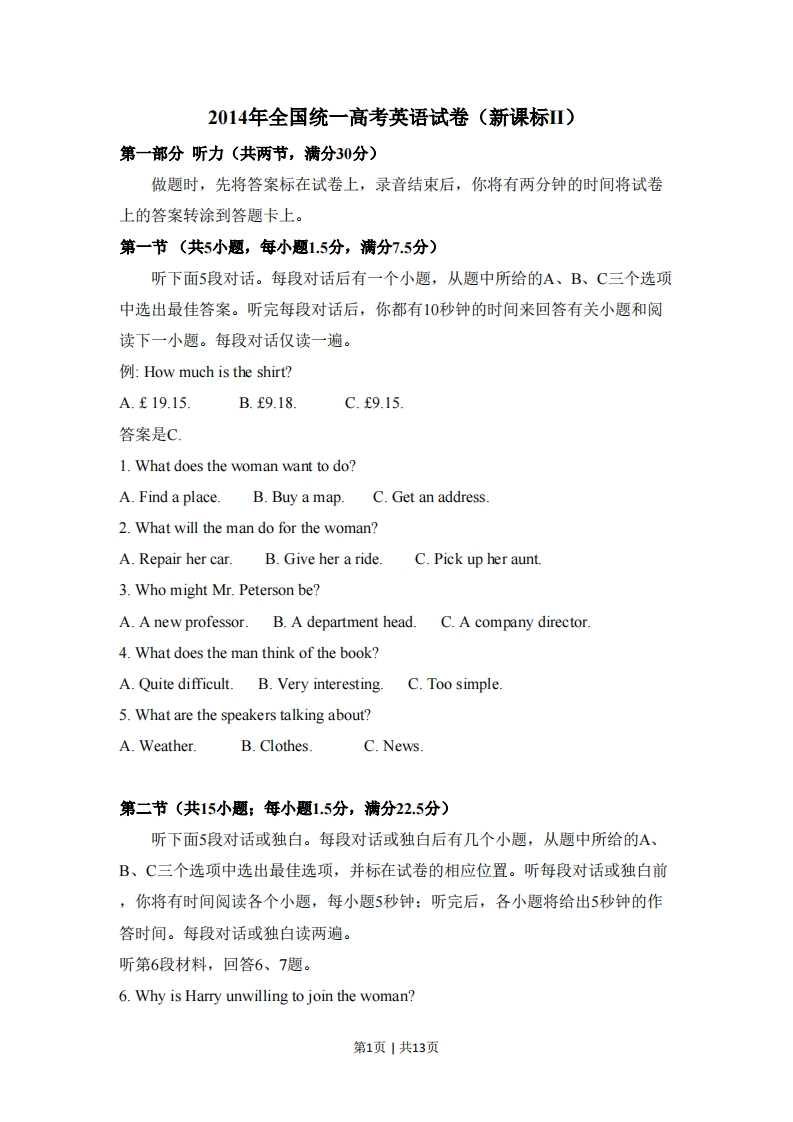 2014年全国统一高考英语试卷（新课标II）

第一部分 听力（共两节，满分30分）

做题时，先将答案标在试卷上，录音结束后，你将有两分钟的时间将试卷上的答案转涂到答题卡上。

第一节 （共5小题，每小题1.5分，满分7.5分）

听下面5段对话。每段对话后有一个小题，从题中所给的A、B、C三个选项中选出最佳答案。听完每段对话后，你都有10秒钟的时间来回答有关小题和阅读下一小题。每段对话仅读一遍。

例: How much is the shirt?

A. £ 19.15. B. £9.18. C. £9.15.

答案是C.

1. What does the woman want to do?

A. Find a place. B. Buy a map. C. Get an address.

2. What will the man do for the woman?

A. Repair her car. B. Give her a ride. C. Pick up her aunt.

3. Who might Mr. Peterson be?

A. A new professor. B. A department head. C. A company director.

4. What does the man think of the book?

A. Quite difficult. B. Very interesting. C. Too simple.

5. What are the speakers talking about?

A. Weather. B. Clothes. C. News.

第二节（共15小题；每小题1.5分，满分22.5分）

听下面5段对话或独白。每段对话或独白后有几个小题，从题中所给的A、B、C三个选项中选出最佳选项，并标在试卷的相应位置。听每段对话或独白前，你将有时间阅读各个小题，每小题5秒钟；听完后，各小题将给出5秒钟的作答时间。每段对话或独白读两遍。

听第6段材料，回答6、7题。

6. Why is Harry unwilling to join the woman?

第1页 | 共13页